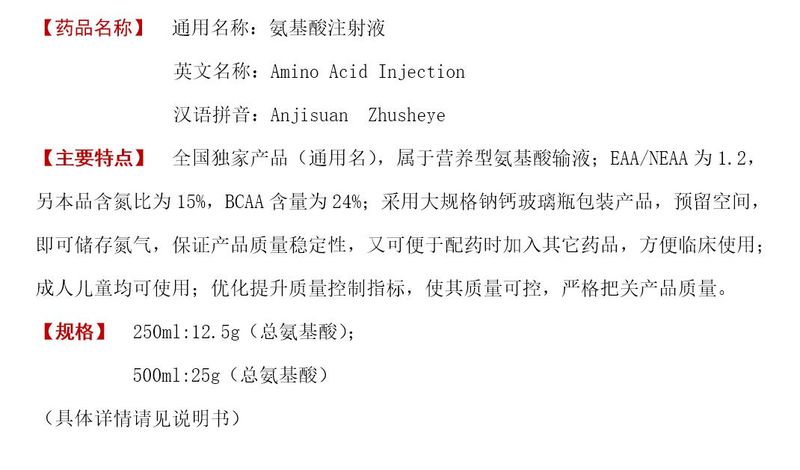 【药品名称】 通用名称：氨基酸注射液

英文名称：Amino Acid Injection

汉语拼音：Anjisuan Zhusheye

【主要特点】 全国独家产品（通用名），属于营养型氨基酸输液；EAA/NEAA为1.2，另本品含氮比为15%，BCAA含量为24%；采用大规格钠钙玻璃瓶包装产品，预留空间，即可储存氮气，保证产品质量稳定性，又可便于配药时加入其它药品，方便临床使用；成人儿童均可使用；优化提升质量控制指标，使其质量可控，严格把关产品质量。

【规格】 250ml:12.5g（总氨基酸）；

500ml:25g（总氨基酸）

（具体详情请见说明书）